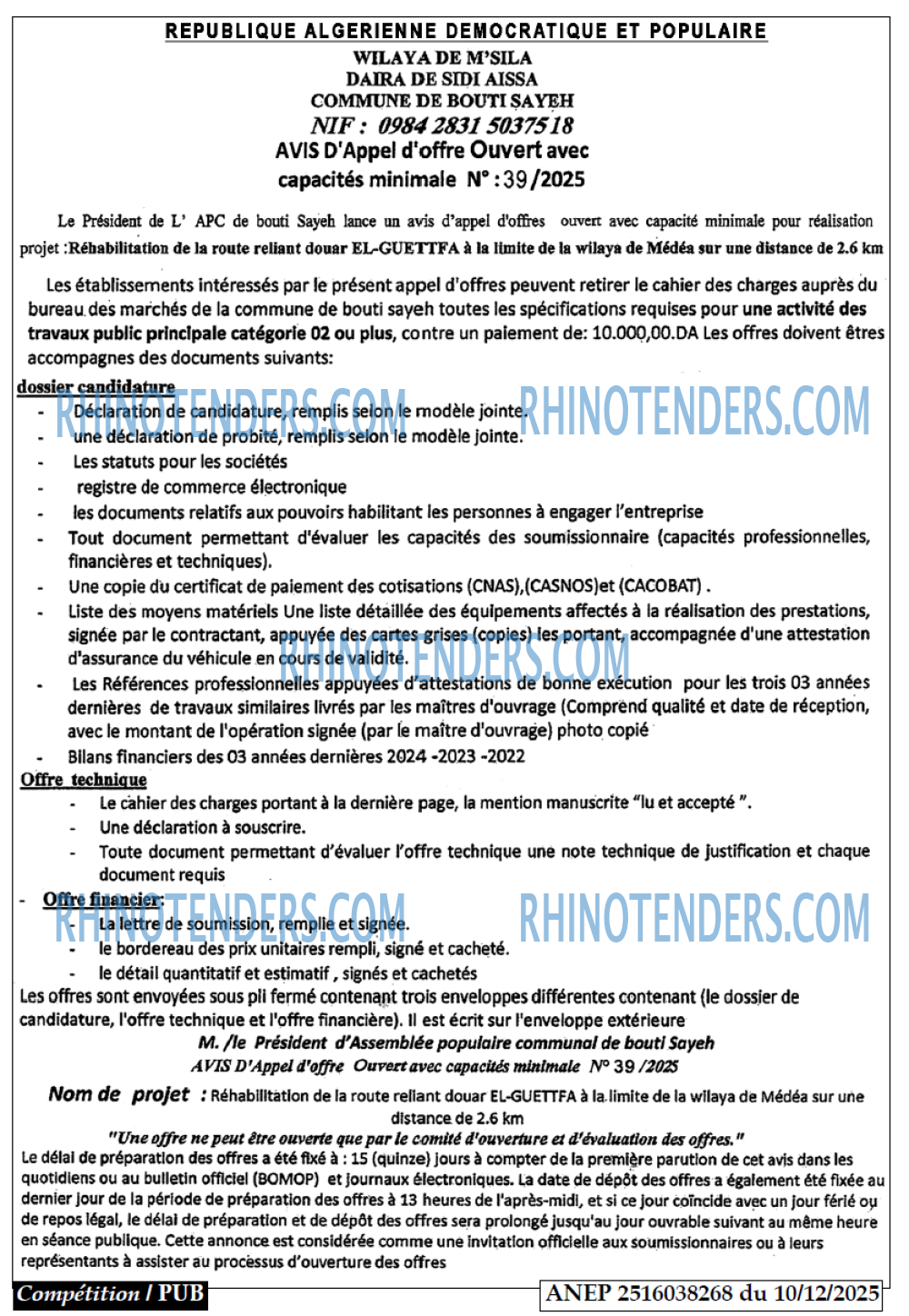 REPUBLIQUE ALGERIENNE DEMOCRATIQUE ET POPULAIRE
WILAYA DE M'SILA
DAIRA DE SIDI AISSA
COMMUNE DE BOUTI SAYEH
NIF : 0984 2831 5037518
AVIS D'Appel d'offre Ouvert avec capacités minimale N° : 39 /2025

Le Président de L' APC de bouti Sayeh lance un avis d'appel d'offres ouvert avec capacité minimale pour réalisation projet :Réhabilitation de la route reliant douar EL-GUETTFA à la limite de la wilaya de Médéa sur une distance de 2.6 km

Les établissements intéressés par le présent appel d'offres peuvent retirer le cahier des charges auprès du bureau des marchés de la commune de bouti sayeh toutes les spécifications requises pour une activité des travaux public principale catégorie 02 ou plus, contre un paiement de: 10.000,00.DA Les offres doivent êtres accompagnes des documents suivants:

dossier candidature
- Déclaration de candidature, remplis selon le modèle jointe.
- une déclaration de probité, remplis selon le modèle jointe.
- Les statuts pour les sociétés
- registre de commerce électronique
- les documents relatifs aux pouvoirs habilitant les personnes à engager l'entreprise
- Tout document permettant d'évaluer les capacités des soumissionnaire (capacités professionnelles, financières et techniques).
- Une copie du certificat de paiement des cotisations (CNAS),(CASNOS)et (CACOBAT) .
- Liste des moyens matériels Une liste détaillée des équipements affectés à la réalisation des prestations, signée par le contractant, appuyée des cartes grises (copies) les portant, accompagnée d'une attestation d'assurance du véhicule en cours de validité.
- Les Références professionnelles appuyées d'attestations de bonne exécution pour les trois 03 années dernières de travaux similaires livrés par les maîtres d'ouvrage (Comprend qualité et date de réception, avec le montant de l'opération signée (par le maître d'ouvrage) photo copié
- Bilans financiers des 03 années dernières 2024 -2023 -2022

Offre technique
- Le cahier des charges portant à la dernière page, la mention manuscrite "lu et accepté ".
- Une déclaration à souscrire.
- Toute document permettant d'évaluer l'offre technique une note technique de justification et chaque document requis

- Offre financier:
- La lettre de soumission, remplie et signée.
- le bordereau des prix unitaires rempli, signé et cacheté.
- le détail quantitatif et estimatif , signés et cachetés

Les offres sont envoyées sous pli fermé contenant trois enveloppes différentes contenant (le dossier de candidature, l'offre technique et l'offre financière). Il est écrit sur l'enveloppe extérieure
M. /le Président d'Assemblée populaire communal de bouti Sayeh
AVIS D'Appel d'offre Ouvert avec capacités minimale N° 39 /2025

Nom de projet : Réhabilitation de la route reliant douar EL-GUETTFA à la limite de la wilaya de Médéa sur une distance de 2.6 km
"Une offre ne peut être ouverte que par le comité d'ouverture et d'évaluation des offres."
Le délai de préparation des offres a été fixé à : 15 (quinze) jours à compter de la première parution de cet avis dans les quotidiens ou au bulletin officiel (BOMOP) et journaux électroniques. La date de dépôt des offres a également été fixée au dernier jour de la période de préparation des offres à 13 heures de l'après-midi, et si ce jour coïncide avec un jour férié ou de repos légal, le délai de préparation et de dépôt des offres sera prolongé jusqu'au jour ouvrable suivant au même heure en séance publique. Cette annonce est considérée comme une invitation officielle aux soumissionnaires ou à leurs représentants à assister au processus d'ouverture des offres

Compétition / PUB
ANEP 2516038268 du 10/12/2025

RHINOTENDERS.COM RHINOTENDERS.COM RHINOTENDERS.COM RHINOTENDERS.COM RHINOTENDERS.COM